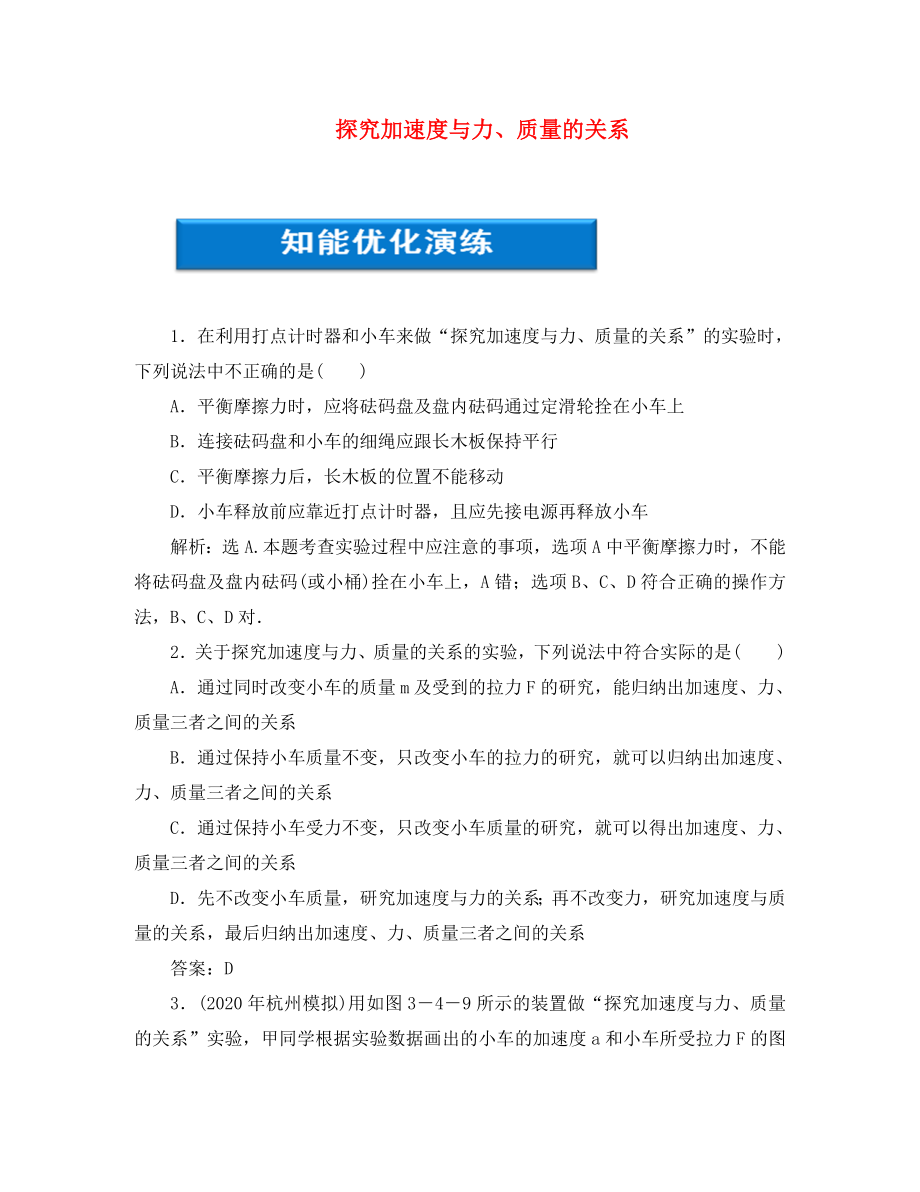 探究加速度与力、质量的关系

知能优化演练

1．在利用打点计时器和小车来做“探究加速度与力、质量的关系”的实验时，下列说法中不正确的是(　　)

A．平衡摩擦力时，应将砝码盘及盘内砝码通过定滑轮拴在小车上

B．连接砝码盘和小车的细绳应跟长木板保持平行

C．平衡摩擦力后，长木板的位置不能移动

D．小车释放前应靠近打点计时器，且应先接电源再释放小车

解析：选A.本题考查实验过程中应注意的事项，选项A中平衡摩擦力时，不能将砝码盘及盘内砝码(或小桶)拴在小车上，A错；选项B、C、D符合正确的操作方法，B、C、D对.

2．关于探究加速度与力、质量的关系的实验，下列说法中符合实际的是(　　)

A．通过同时改变小车的质量m及受到的拉力F的研究，能归纳出加速度、力、质量三者之间的关系

B．通过保持小车质量不变，只改变小车的拉力的研究，就可以归纳出加速度、力、质量三者之间的关系

C．通过保持小车受力不变，只改变小车质量的研究，就可以得出加速度、力、质量三者之间的关系

D．先不改变小车质量，研究加速度与力的关系；再不改变力，研究加速度与质量的关系，最后归纳出加速度、力、质量三者之间的关系

答案：D

3．(2020年杭州模拟)用如图3－4－9所示的装置做“探究加速度与力、质量的关系”实验，甲同学根据实验数据画出的小车的加速度a和小车所受拉力F的图